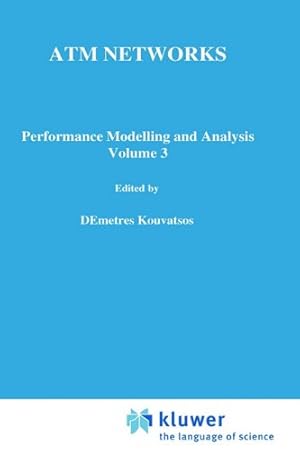 ATM NETWORKS

Performance Modelling and Analysis
Volume 3

Edited by

DEmetres Kouvatsos

kluwer
the language of science